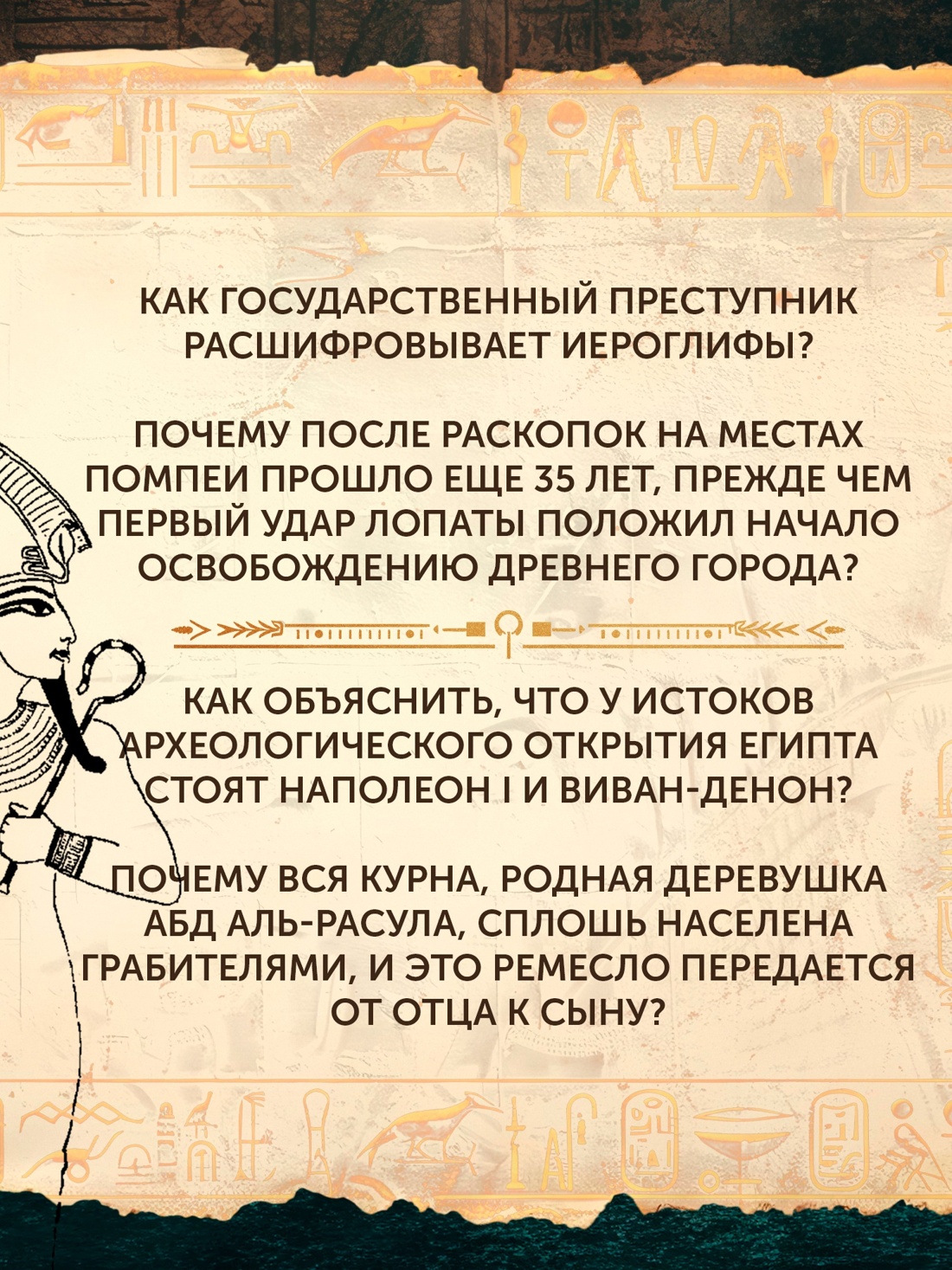 КАК ГОСУДАРСТВЕННЫЙ ПРЕСТУПНИК РАСШИФРОВЫВАЕТ ИЕРОГЛИФЫ?

ПОЧЕМУ ПОСЛЕ РАСКОПОК НА МЕСТАХ ПОМПЕИ ПРОШЛО ЕЩЕ 35 ЛЕТ, ПРЕЖДЕ ЧЕМ ПЕРВЫЙ УДАР ЛОПАТЫ ПОЛОЖИЛ НАЧАЛО ОСВОБОЖДЕНИЮ ДРЕВНЕГО ГОРОДА?

КАК ОБЪЯСНИТЬ, ЧТО У ИСТОКОВ АРХЕОЛОГИЧЕСКОГО ОТКРЫТИЯ ЕГИПТА СТОЯТ НАПОЛЕОН I И ВИВАН-ДЕНОН?

ПОЧЕМУ ВСЯ КУРНА, РОДНАЯ ДЕРЕВУШКА АБД АЛЬ-РАСУЛА, СПЛОШЬ НАСЕЛЕНА ГРАБИТЕЛЯМИ, И ЭТО РЕМЕСЛО ПЕРЕДАЕТСЯ ОТ ОТЦА К СЫНУ?